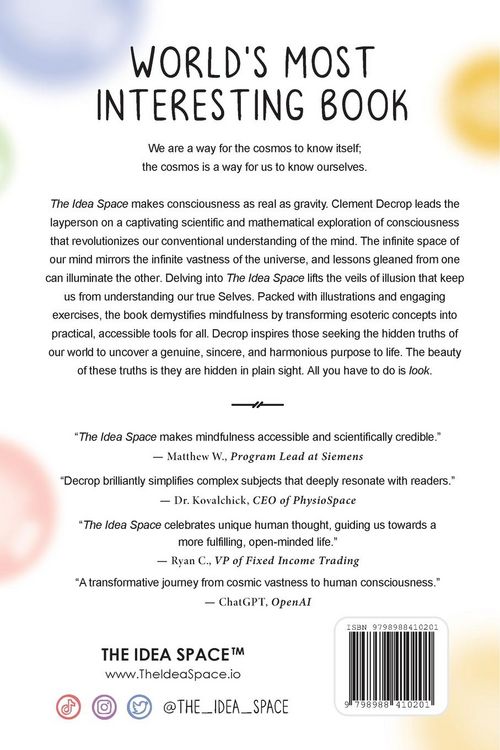 WORLD'S MOST INTERESTING BOOK

We are a way for the cosmos to know itself; the cosmos is a way for us to know ourselves.

The Idea Space makes consciousness as real as gravity. Clement Decrop leads the layperson on a captivating scientific and mathematical exploration of consciousness that revolutionizes our conventional understanding of the mind. The infinite space of our mind mirrors the infinite vastness of the universe, and lessons gleaned from one can illuminate the other. Delving into The Idea Space lifts the veils of illusion that keep us from understanding our true Selves. Packed with illustrations and engaging exercises, the book demystifies mindfulness by transforming esoteric concepts into practical, accessible tools for all. Decrop inspires those seeking the hidden truths of our world to uncover a genuine, sincere, and harmonious purpose to life. The beauty of these truths is they are hidden in plain sight. All you have to do is look.

"The Idea Space makes mindfulness accessible and scientifically credible."
— Matthew W., Program Lead at Siemens

"Decrop brilliantly simplifies complex subjects that deeply resonate with readers."
— Dr. Kovalchick, CEO of PhysioSpace

"The Idea Space celebrates unique human thought, guiding us towards a more fulfilling, open-minded life."
— Ryan C., VP of Fixed Income Trading

"A transformative journey from cosmic vastness to human consciousness."
— ChatGPT, OpenAI

THE IDEA SPACE™
www.TheIdeaSpace.io

@THE_IDEA_SPACE

ISBN 9798988410201

9 798988 410201